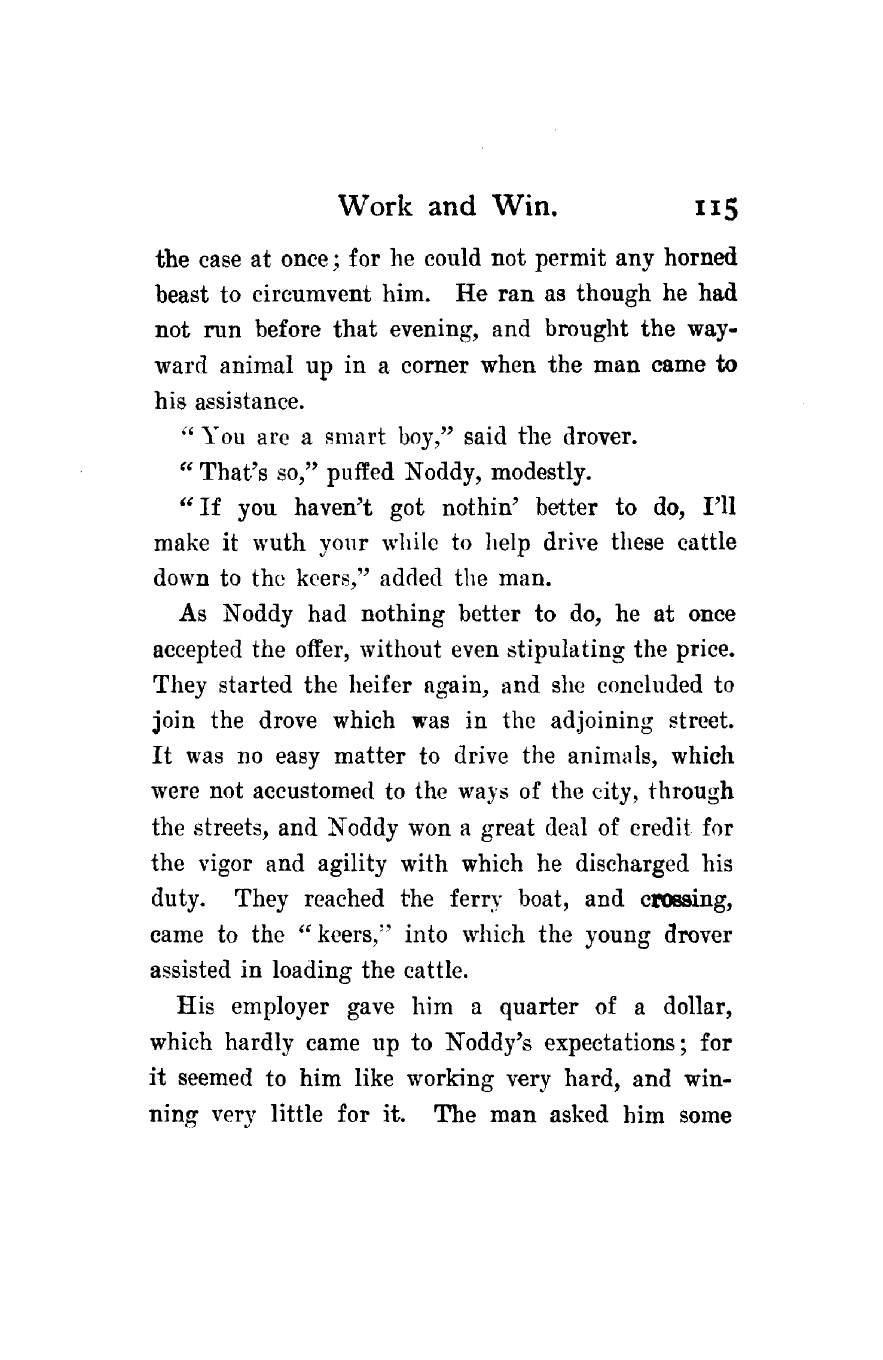 Work and Win. 115

the case at once; for he could not permit any horned beast to circumvent him. He ran as though he had not run before that evening, and brought the wayward animal up in a corner when the man came to his assistance.

"You are a smart boy," said the drover.

"That's so," puffed Noddy, modestly.

"If you haven't got nothin' better to do, I'll make it wuth your while to help drive these cattle down to the keers," added the man.

As Noddy had nothing better to do, he at once accepted the offer, without even stipulating the price. They started the heifer again, and she concluded to join the drove which was in the adjoining street. It was no easy matter to drive the animals, which were not accustomed to the ways of the city, through the streets, and Noddy won a great deal of credit for the vigor and agility with which he discharged his duty. They reached the ferry boat, and crossing, came to the "keers," into which the young drover assisted in loading the cattle.

His employer gave him a quarter of a dollar, which hardly came up to Noddy's expectations; for it seemed to him like working very hard, and winning very little for it. The man asked him some